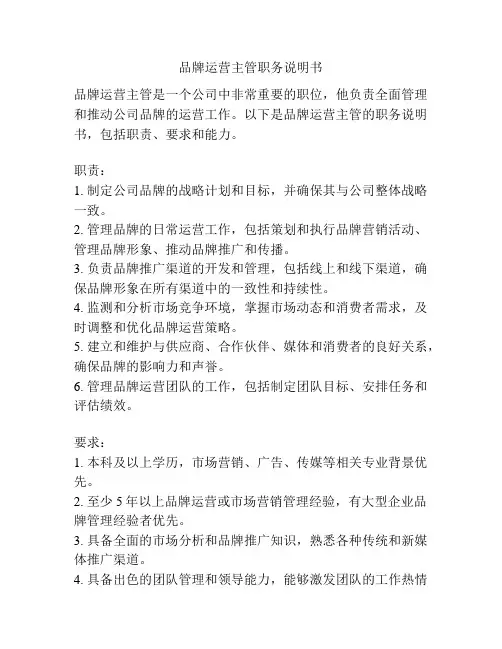 品牌运营主管职务说明书

品牌运营主管是一个公司中非常重要的职位，他负责全面管理和推动公司品牌的运营工作。以下是品牌运营主管的职务说明书，包括职责、要求和能力。

职责：
1. 制定公司品牌的战略计划和目标，并确保其与公司整体战略一致。
2. 管理品牌的日常运营工作，包括策划和执行品牌营销活动、管理品牌形象、推动品牌推广和传播。
3. 负责品牌推广渠道的开发和管理，包括线上和线下渠道，确保品牌形象在所有渠道中的一致性和持续性。
4. 监测和分析市场竞争环境，掌握市场动态和消费者需求，及时调整和优化品牌运营策略。
5. 建立和维护与供应商、合作伙伴、媒体和消费者的良好关系，确保品牌的影响力和声誉。
6. 管理品牌运营团队的工作，包括制定团队目标、安排任务和评估绩效。

要求：
1. 本科及以上学历，市场营销、广告、传媒等相关专业背景优先。
2. 至少 5 年以上品牌运营或市场营销管理经验，有大型企业品牌管理经验者优先。
3. 具备全面的市场分析和品牌推广知识，熟悉各种传统和新媒体推广渠道。
4. 具备出色的团队管理和领导能力，能够激发团队的工作热情